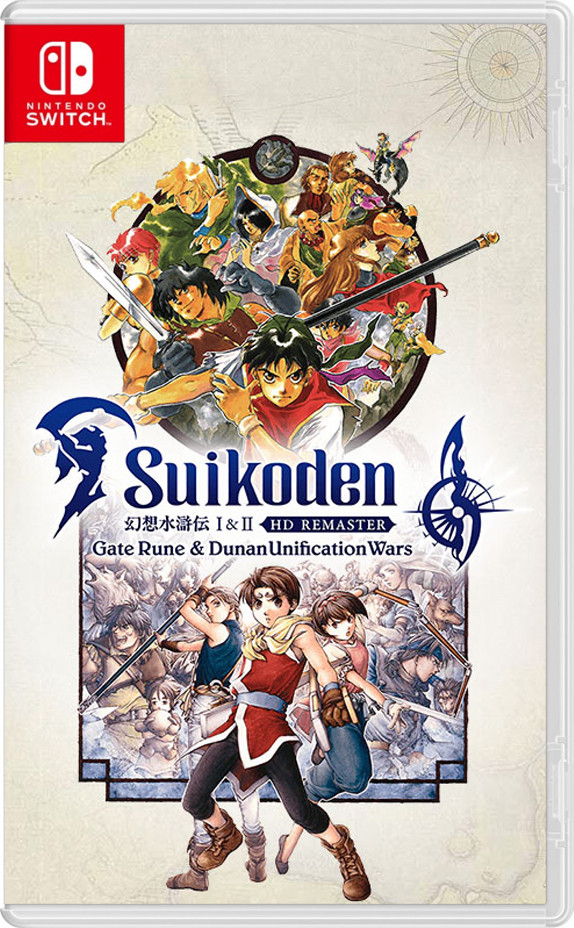 NINTENDO SWITCH

Suikoden
幻想水滸伝 I & II HD REMASTER
Gate Rune & Dunan Unification Wars